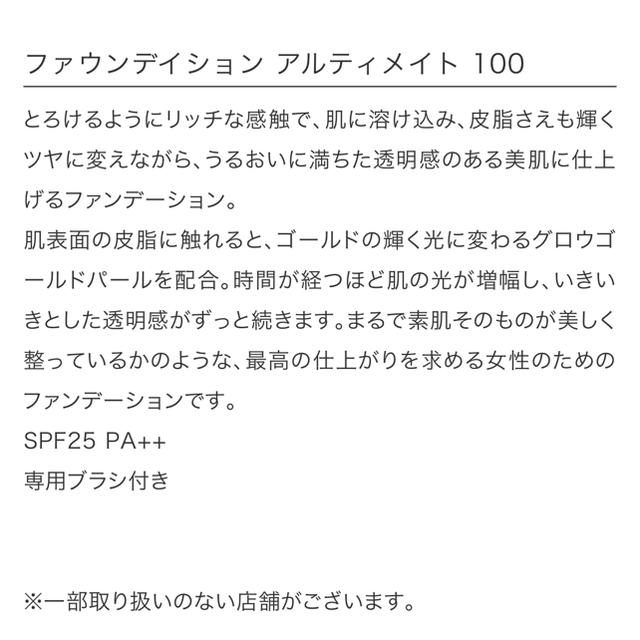 ファウンデイション アルティメイト 100

とろけるようにリッチな感触で、肌に溶け込み、皮脂さえも輝くツヤに変えながら、うるおいに満ちた透明感のある美肌に仕上げるファンデーション。
肌表面の皮脂に触れると、ゴールドの輝く光に変わるグロウゴールドパールを配合。時間が経つほど肌の光が増幅し、いきいきとした透明感がずっと続きます。まるで素肌そのものが美しく整っているかのような、最高の仕上がりを求める女性のためのファンデーションです。
SPF25 PA++
専用ブラシ付き

※一部取り扱いのない店舗がございます。